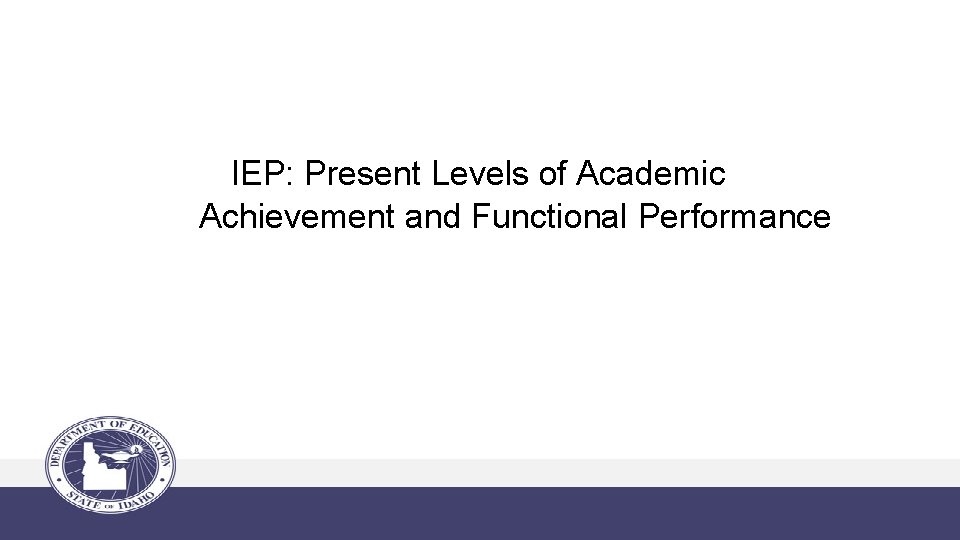 IEP: Present Levels of Academic Achievement and Functional Performance

DEPARTMENT OF EDUCATION
STATE OF IDAHO